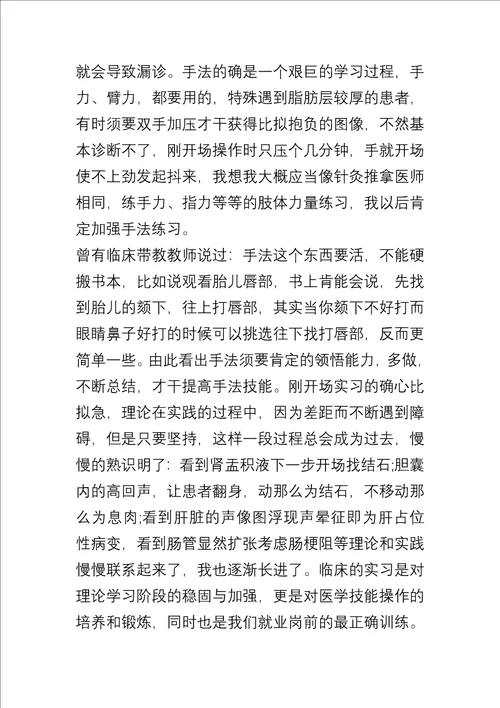 就会导致漏诊。手法的确是一个艰巨的学习过程，手力、臂力，都要用的，特殊遇到脂肪层较厚的患者，有时须要双手加压才干获得比拟抱负的图像，不然基本诊断不了，刚开场操作时只压个几分钟，手就开场使不上劲发起抖来，我想我大概应当像针灸推拿医师相同，练手力、指力等等的肢体力量练习，我以后肯定加强手法练习。

曾有临床带教教师说过：手法这个东西要活，不能硬搬书本，比如说观看胎儿唇部，书上肯能会说，先找到胎儿的颏下，往上打唇部，其实当你颏下不好打而眼睛鼻子好打的时候可以挑选往下找打唇部，反而更简单一些。由此看出手法须要肯定的领悟能力，多做，不断总结，才干提高手法技能。刚开场实习的确心比拟急，理论在实践的过程中，因为差距而不断遇到障碍，但是只要坚持，这样一段过程总会成为过去，慢慢的熟识明了：看到肾盂积液下一步开场找结石;胆囊内的高回声，让患者翻身，动那么为结石，不移动那么为息肉;看到肝脏的声像图浮现声晕征即为肝占位性病变，看到肠管显然扩张考虑肠梗阻等理论和实践慢慢联系起来了，我也逐渐长进了。临床的实习是对理论学习阶段的稳固与加强，更是对医学技能操作的培养和锻炼，同时也是我们就业岗前的最正确训练。